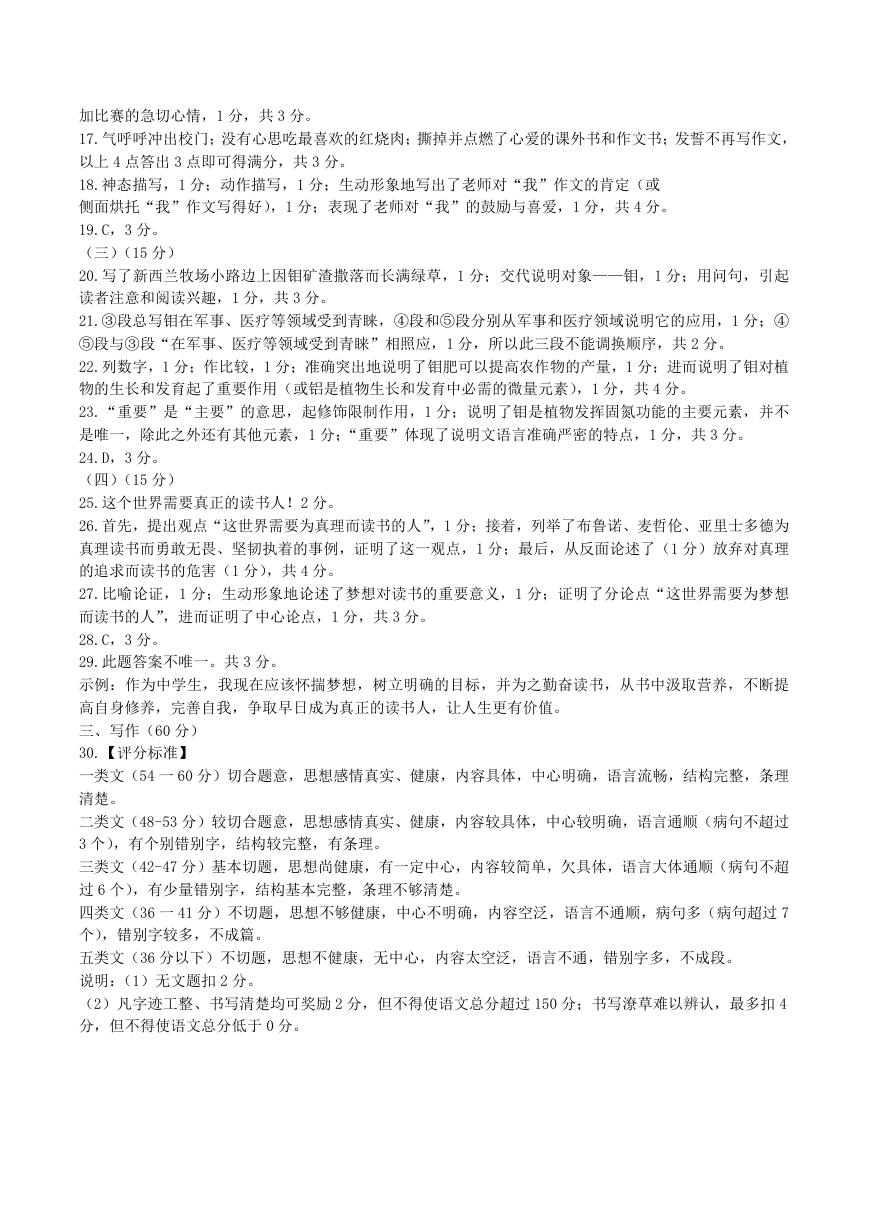 加比赛的急切心情，1 分，共 3 分。
17.气呼呼冲出校门；没有心思吃最喜欢的红烧肉；撕掉并点燃了心爱的课外书和作文书；发誓不再写作文，以上 4 点答出 3 点即可得满分，共 3 分。
18.神态描写，1 分；动作描写，1 分；生动形象地写出了老师对“我”作文的肯定（或侧面烘托“我”作文写得好），1 分；表现了老师对“我”的鼓励与喜爱，1 分，共 4 分。
19.C，3 分。
（三）（15 分）
20.写了新西兰牧场小路边上因钼矿渣撒落而长满绿草，1 分；交代说明对象——钼，1 分；用问句，引起读者注意和阅读兴趣，1 分，共 3 分。
21.③段总写钼在军事、医疗等领域受到青睐，④段和⑤段分别从军事和医疗领域说明它的应用，1 分；④⑤段与③段“在军事、医疗等领域受到青睐”相照应，1 分，所以此三段不能调换顺序，共 2 分。
22.列数字，1 分；作比较，1 分；准确突出地说明了钼肥可以提高农作物的产量，1 分；进而说明了钼对植物的生长和发育起了重要作用（或钼是植物生长和发育中必需的微量元素），1 分，共 4 分。
23.“重要”是“主要”的意思，起修饰限制作用，1 分；说明了钼是植物发挥固氮功能的主要元素，并不是唯一，除此之外还有其他元素，1 分；“重要”体现了说明文语言准确严密的特点，1 分，共 3 分。
24.D，3 分。
（四）（15 分）
25.这个世界需要真正的读书人！2 分。
26.首先，提出观点“这世界需要为真理而读书的人”，1 分；接着，列举了布鲁诺、麦哲伦、亚里士多德为真理读书而勇敢无畏、坚韧执着的事例，证明了这一观点，1 分；最后，从反面论述了（1 分）放弃对真理的追求而读书的危害（1 分），共 4 分。
27.比喻论证，1 分；生动形象地论述了梦想对读书的重要意义，1 分；证明了分论点“这世界需要为梦想而读书的人”，进而证明了中心论点，1 分，共 3 分。
28.C，3 分。
29.此题答案不唯一。共 3 分。
示例：作为中学生，我现在应该怀揣梦想，树立明确的目标，并为之勤奋读书，从书中汲取营养，不断提高自身修养，完善自我，争取早日成为真正的读书人，让人生更有价值。
三、写作（60 分）
30.【评分标准】
一类文（54 一 60 分）切合题意，思想感情真实、健康，内容具体，中心明确，语言流畅，结构完整，条理清楚。
二类文（48-53 分）较切合题意，思想感情真实、健康，内容较具体，中心较明确，语言通顺（病句不超过 3 个），有个别错别字，结构较完整，有条理。
三类文（42-47 分）基本切题，思想尚健康，有一定中心，内容较简单，欠具体，语言大体通顺（病句不超过 6 个），有少量错别字，结构基本完整，条理不够清楚。
四类文（36 一 41 分）不切题，思想不够健康，中心不明确，内容空泛，语言不通顺，病句多（病句超过 7 个），错别字较多，不成篇。
五类文（36 分以下）不切题，思想不健康，无中心，内容太空泛，语言不通，错别字多，不成段。
说明：（1）无文题扣 2 分。
（2）凡字迹工整、书写清楚均可奖励 2 分，但不得使语文总分超过 150 分；书写潦草难以辨认，最多扣 4 分，但不得使语文总分低于 0 分。